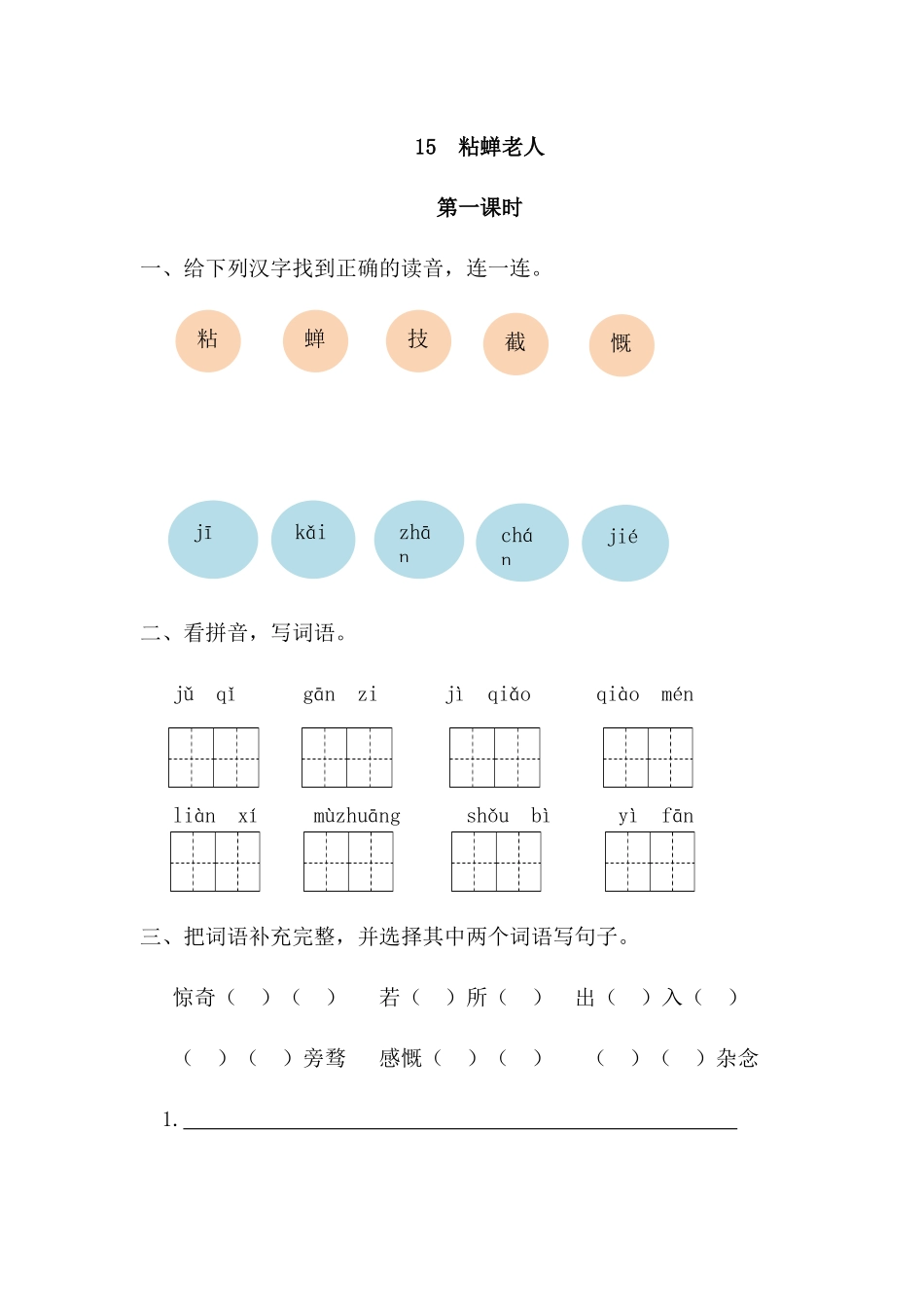 15　粘蝉老人

第一课时

一、给下列汉字找到正确的读音，连一连。

粘　蝉　技　截　慨

jī　kǎi　zhān　chán　jié

二、看拼音，写词语。

jǔ qǐ　gān zi　jì qiǎo　qiào mén

liàn xí　mùzhuāng　shǒu bì　yì fān

三、把词语补充完整，并选择其中两个词语写句子。

惊奇（　）（　）　若（　）所（　）　出（　）入（　）

（　）（　）旁骛　感慨（　）（　）　（　）（　）杂念

1.